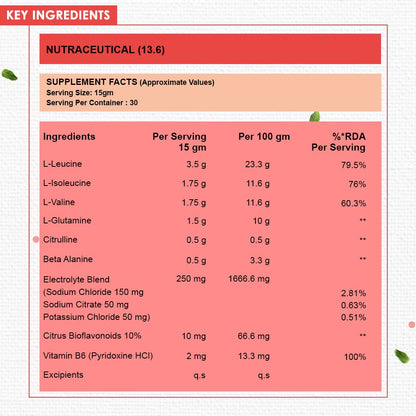 KEY INGREDIENTS

NUTRACEUTICAL (13.6)

SUPPLEMENT FACTS (Approximate Values)
Serving Size: 15gm
Serving Per Container : 30

| Ingredients | Per Serving 15 gm | Per 100 gm | %*RDA Per Serving |
|---|---|---|---|
| L-Leucine | 3.5 g | 23.3 g | 79.5% |
| L-Isoleucine | 1.75 g | 11.6 g | 76% |
| L-Valine | 1.75 g | 11.6 g | 60.3% |
| L-Glutamine | 1.5 g | 10 g | ** |
| Citrulline | 0.5 g | 0.5 g | ** |
| Beta Alanine | 0.5 g | 3.3 g | ** |
| Electrolyte Blend | 250 mg | 1666.6 mg | |
| (Sodium Chloride 150 mg | | | 2.81% |
| Sodium Citrate 50 mg | | | 0.63% |
| Potassium Chloride 50 mg) | | | 0.51% |
| Citrus Bioflavonoids 10% | 10 mg | 66.6 mg | ** |
| Vitamin B6 (Pyridoxine HCl) | 2 mg | 13.3 mg | 100% |
| Excipients | q.s | q.s | |